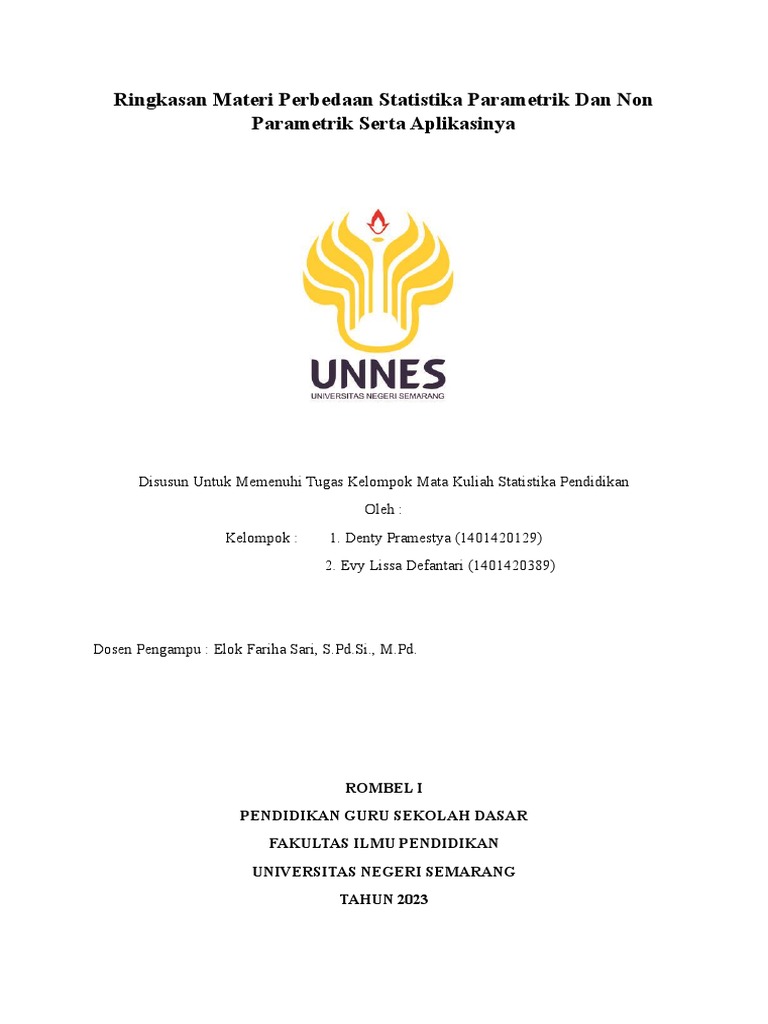 Ringkasan Materi Perbedaan Statistika Parametrik Dan Non Parametrik Serta Aplikasinya

UNNES
UNIVERSITAS NEGERI SEMARANG

Disusun Untuk Memenuhi Tugas Kelompok Mata Kuliah Statistika Pendidikan

Oleh :

Kelompok : 1. Denty Pramestya (1401420129)

2. Evy Lissa Defantari (1401420389)

Dosen Pengampu : Elok Fariha Sari, S.Pd.Si., M.Pd.

ROMBEL I

PENDIDIKAN GURU SEKOLAH DASAR

FAKULTAS ILMU PENDIDIKAN

UNIVERSITAS NEGERI SEMARANG

TAHUN 2023